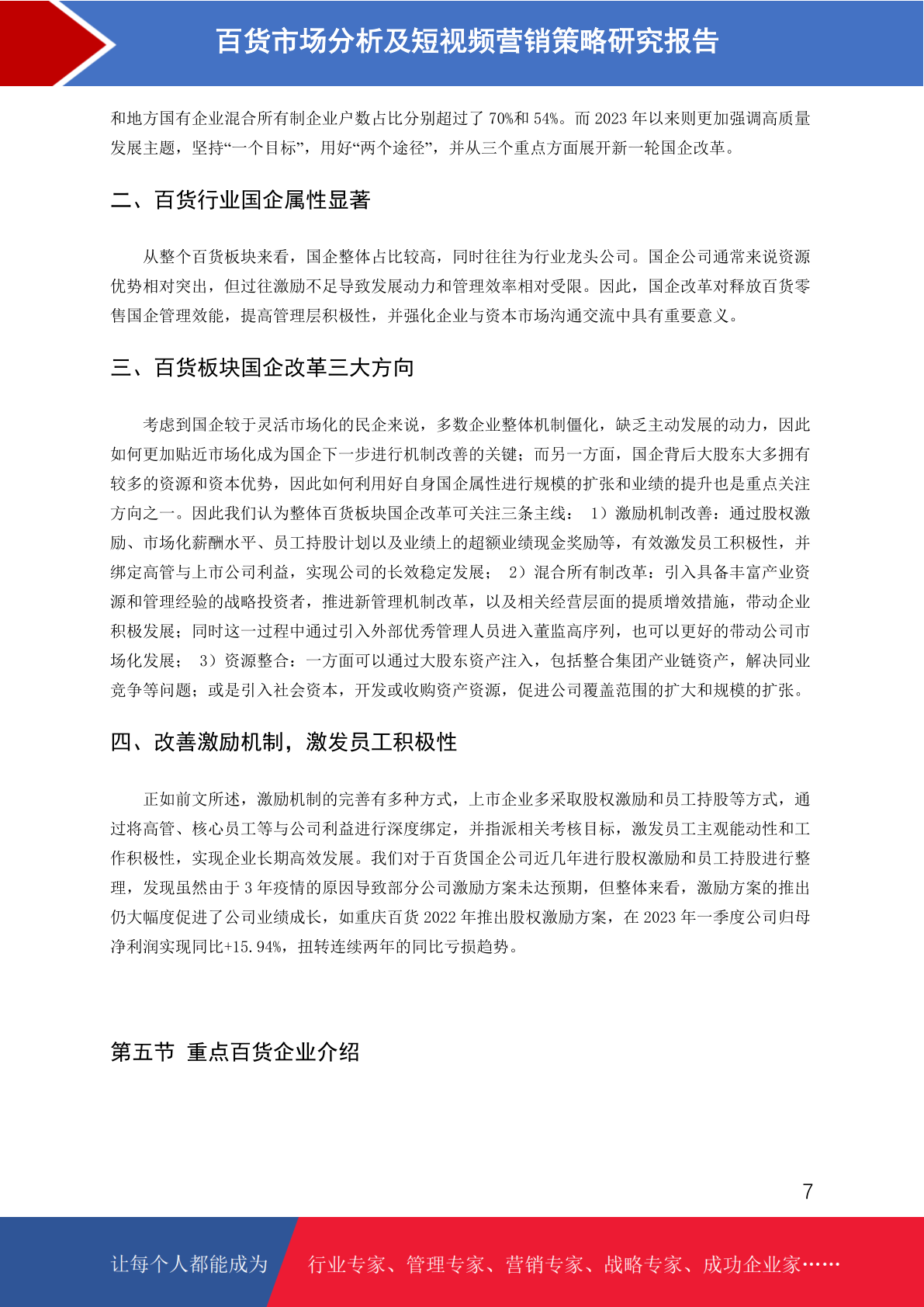 百货市场分析及短视频营销策略研究报告

和地方国有企业混合所有制企业户数占比分别超过了 70%和 54%。而 2023 年以来则更加强调高质量发展主题，坚持“一个目标”，用好“两个途径”，并从三个重点方面展开新一轮国企改革。

二、百货行业国企属性显著

从整个百货板块来看，国企整体占比较高，同时往往为行业龙头公司。国企公司通常来说资源优势相对突出，但过往激励不足导致发展动力和管理效率相对受限。因此，国企改革对释放百货零售国企管理效能，提高管理层积极性，并强化企业与资本市场沟通交流中具有重要意义。

三、百货板块国企改革三大方向

考虑到国企较于灵活市场化的民企来说，多数企业整体机制僵化，缺乏主动发展的动力，因此如何更加贴近市场化成为国企下一步进行机制改善的关键；而另一方面，国企背后大股东大多拥有较多的资源和资本优势，因此如何利用好自身国企属性进行规模的扩张和业绩的提升也是重点关注方向之一。因此我们认为整体百货板块国企改革可关注三条主线： 1）激励机制改善：通过股权激励、市场化薪酬水平、员工持股计划以及业绩上的超额业绩现金奖励等，有效激发员工积极性，并绑定高管与上市公司利益，实现公司的长效稳定发展； 2）混合所有制改革：引入具备丰富产业资源和管理经验的战略投资者，推进新管理机制改革，以及相关经营层面的提质增效措施，带动企业积极发展；同时这一过程中通过引入外部优秀管理人员进入董监高序列，也可以更好的带动公司市场化发展； 3）资源整合：一方面可以通过大股东资产注入，包括整合集团产业链资产，解决同业竞争等问题；或是引入社会资本，开发或收购资产资源，促进公司覆盖范围的扩大和规模的扩张。

四、改善激励机制，激发员工积极性

正如前文所述，激励机制的完善有多种方式，上市企业多采取股权激励和员工持股等方式，通过将高管、核心员工等与公司利益进行深度绑定，并指派相关考核目标，激发员工主观能动性和工作积极性，实现企业长期高效发展。我们对于百货国企公司近几年进行股权激励和员工持股进行整理，发现虽然由于 3 年疫情的原因导致部分公司激励方案未达预期，但整体来看，激励方案的推出仍大幅度促进了公司业绩成长，如重庆百货 2022 年推出股权激励方案，在 2023 年一季度公司归母净利润实现同比+15.94%，扭转连续两年的同比亏损趋势。

第五节 重点百货企业介绍

7

让每个人都能成为 行业专家、管理专家、营销专家、战略专家、成功企业家……